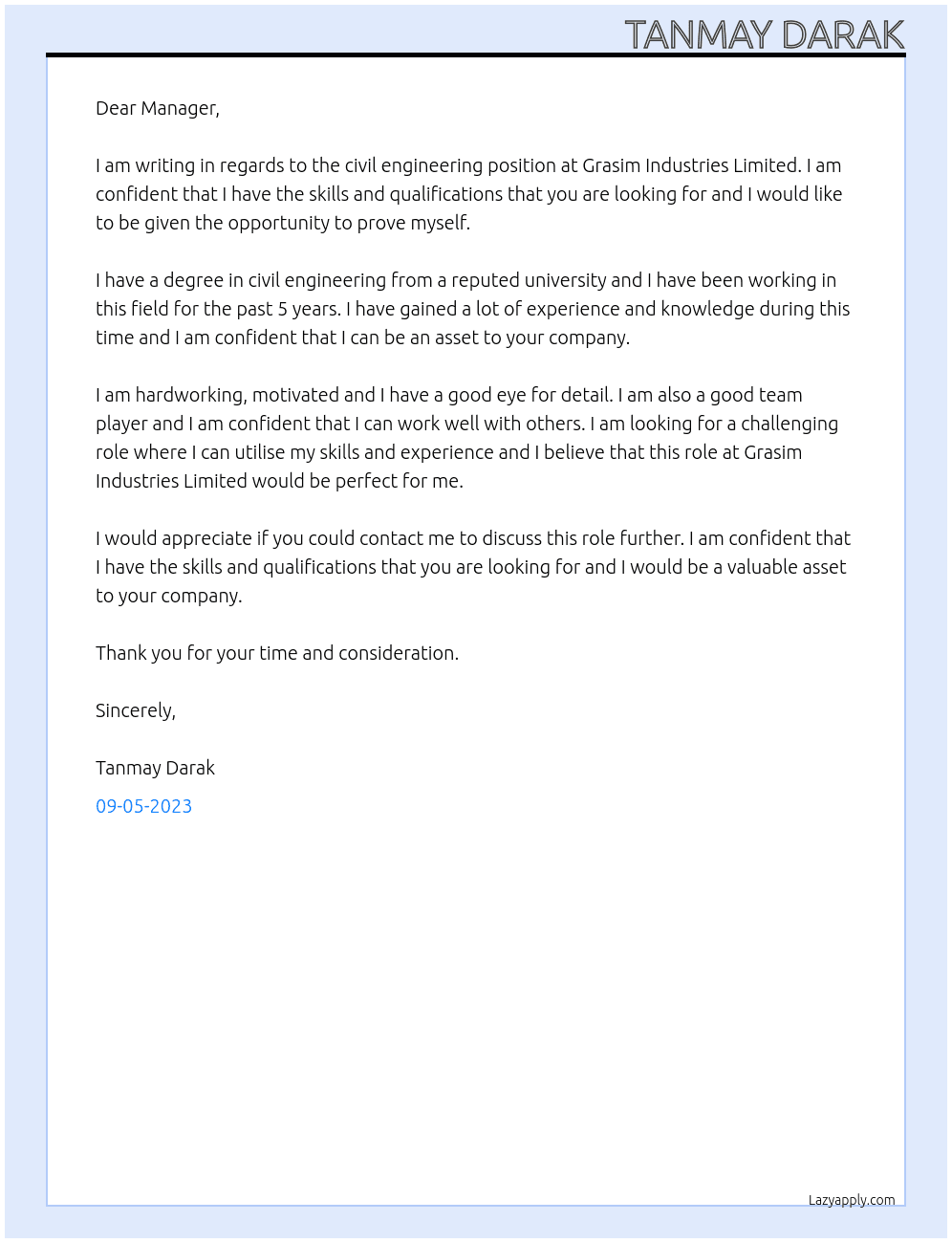 TANMAY DARAK

Dear Manager,

I am writing in regards to the civil engineering position at Grasim Industries Limited. I am confident that I have the skills and qualifications that you are looking for and I would like to be given the opportunity to prove myself.

I have a degree in civil engineering from a reputed university and I have been working in this field for the past 5 years. I have gained a lot of experience and knowledge during this time and I am confident that I can be an asset to your company.

I am hardworking, motivated and I have a good eye for detail. I am also a good team player and I am confident that I can work well with others. I am looking for a challenging role where I can utilise my skills and experience and I believe that this role at Grasim Industries Limited would be perfect for me.

I would appreciate if you could contact me to discuss this role further. I am confident that I have the skills and qualifications that you are looking for and I would be a valuable asset to your company.

Thank you for your time and consideration.

Sincerely,

Tanmay Darak

09-05-2023

Lazyapply.com